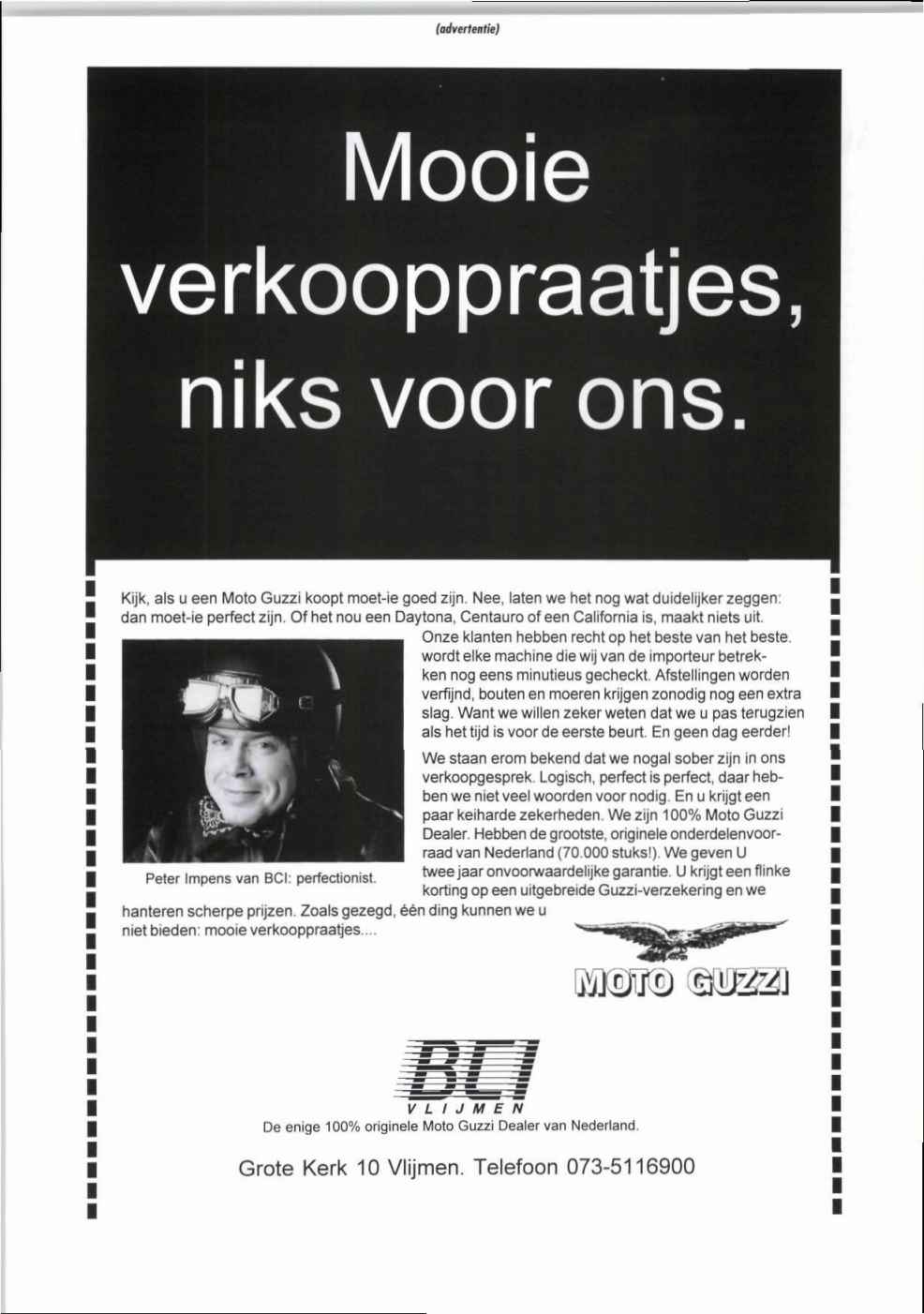 (advertentie)

Mooie verkooppraatjes, niks voor ons.

Kijk, als u een Moto Guzzi koopt moet-ie goed zijn. Nee, laten we het nog wat duidelijker zeggen: dan moet-ie perfect zijn. Of het nou een Daytona, Centauro of een California is, maakt niets uit. Onze klanten hebben recht op het beste van het beste. wordt elke machine die wij van de importeur betrekken nog eens minutieus gecheckt. Afstellingen worden verfijnd, bouten en moeren krijgen zonodig nog een extra slag. Want we willen zeker weten dat we u pas terugzien als het tijd is voor de eerste beurt. En geen dag eerder!

We staan erom bekend dat we nogal sober zijn in ons verkoopgesprek. Logisch, perfect is perfect, daar hebben we niet veel woorden voor nodig. En u krijgt een paar keiharde zekerheden. We zijn 100% Moto Guzzi Dealer. Hebben de grootste, originele onderdelenvoorraad van Nederland (70.000 stuks!). We geven U twee jaar onvoorwaardelijke garantie. U krijgt een flinke korting op een uitgebreide Guzzi-verzekering en we hanteren scherpe prijzen. Zoals gezegd, één ding kunnen we u niet bieden: mooie verkooppraatjes....

Peter Impens van BCI: perfectionist.

MOTO GUZZI

BCI
VLIJMEN

De enige 100% originele Moto Guzzi Dealer van Nederland.

Grote Kerk 10 Vlijmen. Telefoon 073-5116900